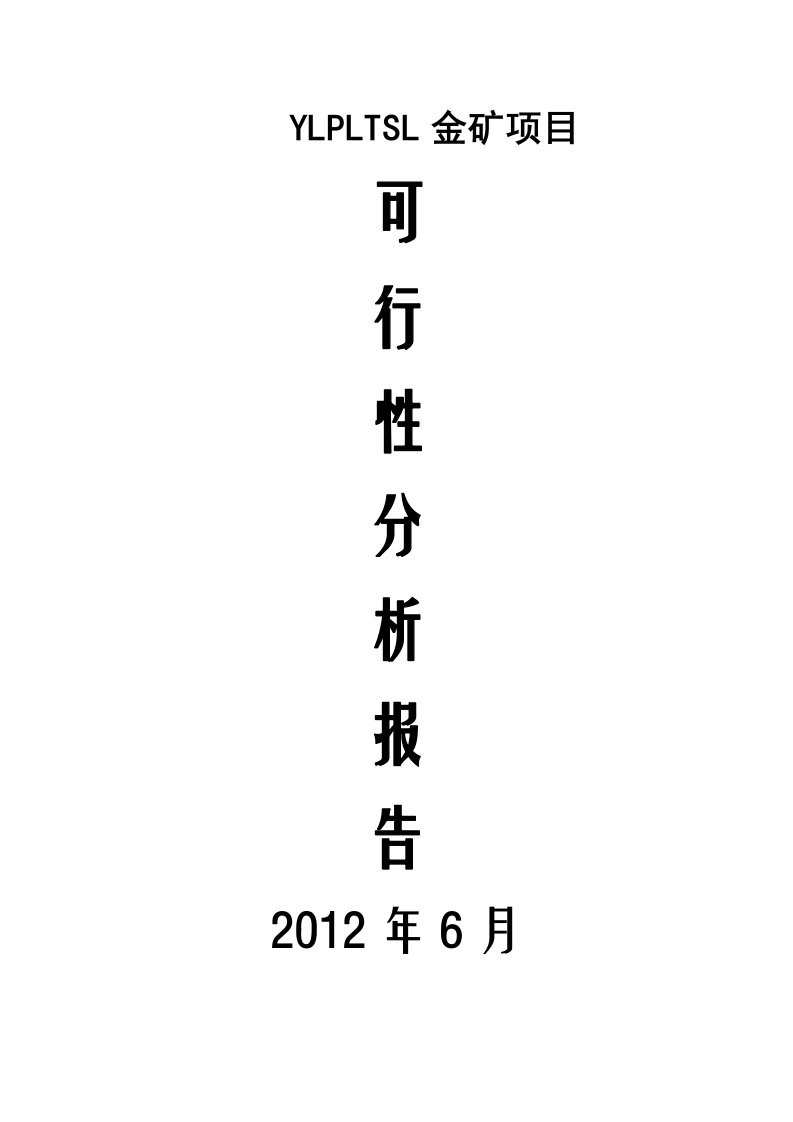 YLPLTSL 金矿项目

可

行

性

分

析

报

告

2012 年 6 月